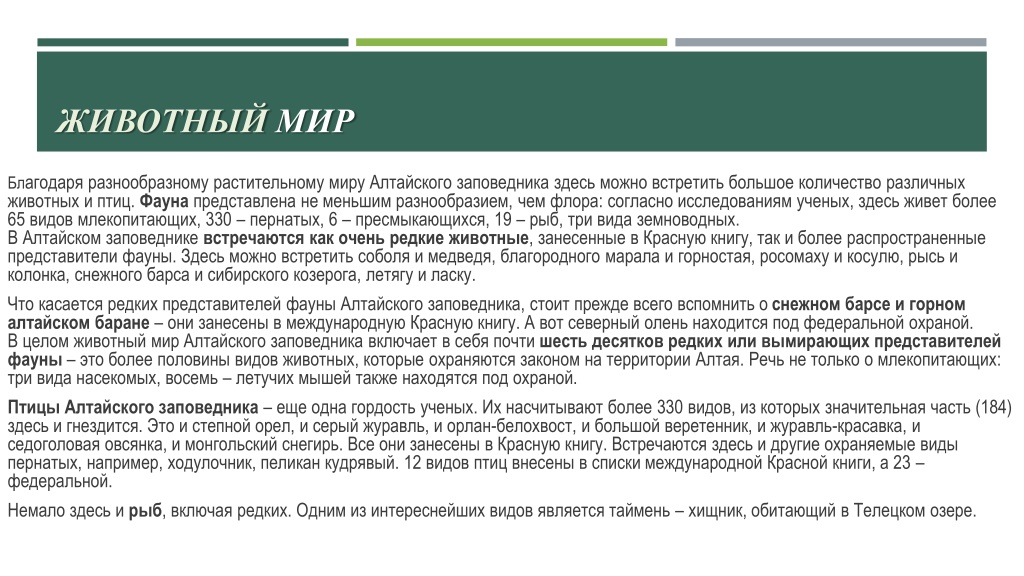 ЖИВОТНЫЙ МИР

Благодаря разнообразному растительному миру Алтайского заповедника здесь можно встретить большое количество различных животных и птиц. Фауна представлена не меньшим разнообразием, чем флора: согласно исследованиям ученых, здесь живет более 65 видов млекопитающих, 330 – пернатых, 6 – пресмыкающихся, 19 – рыб, три вида земноводных.
В Алтайском заповеднике встречаются как очень редкие животные, занесенные в Красную книгу, так и более распространенные представители фауны. Здесь можно встретить соболя и медведя, благородного марала и горностая, росомаху и косулю, рысь и колонка, снежного барса и сибирского козерога, летягу и ласку.

Что касается редких представителей фауны Алтайского заповедника, стоит прежде всего вспомнить о снежном барсе и горном алтайском баране – они занесены в международную Красную книгу. А вот северный олень находится под федеральной охраной.
В целом животный мир Алтайского заповедника включает в себя почти шесть десятков редких или вымирающих представителей фауны – это более половины видов животных, которые охраняются законом на территории Алтая. Речь не только о млекопитающих: три вида насекомых, восемь – летучих мышей также находятся под охраной.

Птицы Алтайского заповедника – еще одна гордость ученых. Их насчитывают более 330 видов, из которых значительная часть (184) здесь и гнездится. Это и степной орел, и серый журавль, и орлан-белохвост, и большой веретенник, и журавль-красавка, и седоголовая овсянка, и монгольский снегирь. Все они занесены в Красную книгу. Встречаются здесь и другие охраняемые виды пернатых, например, ходулочник, пеликан кудрявый. 12 видов птиц внесены в списки международной Красной книги, а 23 – федеральной.

Немало здесь и рыб, включая редких. Одним из интереснейших видов является таймень – хищник, обитающий в Телецком озере.